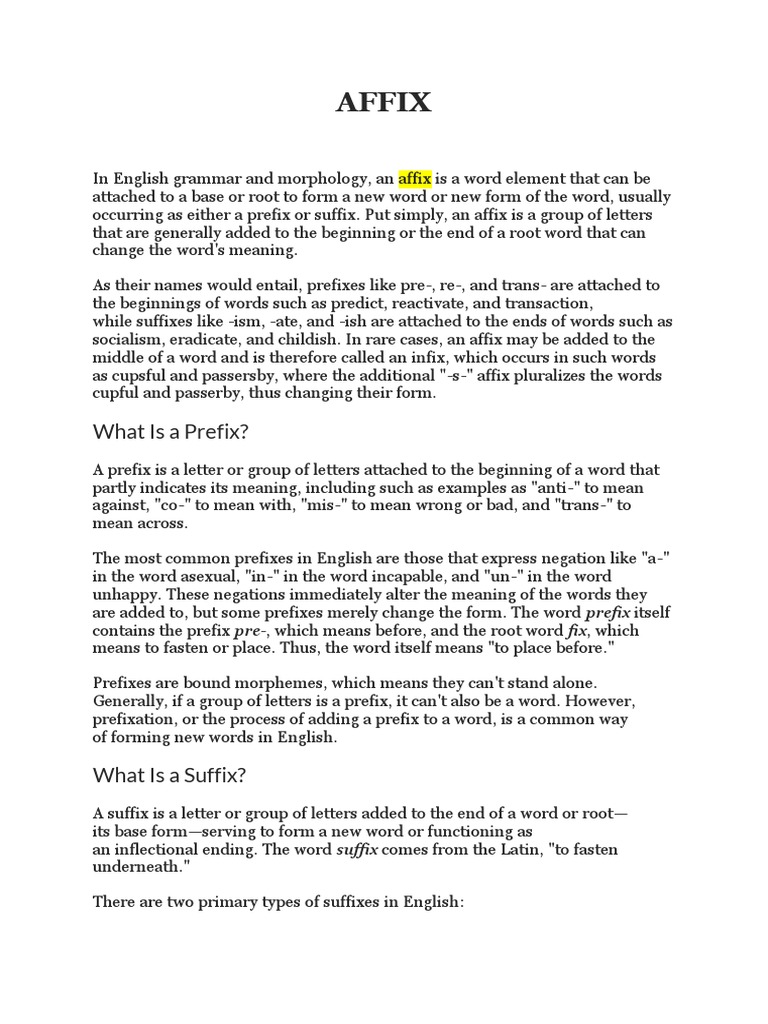 AFFIX

In English grammar and morphology, an affix is a word element that can be attached to a base or root to form a new word or new form of the word, usually occurring as either a prefix or suffix. Put simply, an affix is a group of letters that are generally added to the beginning or the end of a root word that can change the word's meaning.

As their names would entail, prefixes like pre-, re-, and trans- are attached to the beginnings of words such as predict, reactivate, and transaction, while suffixes like -ism, -ate, and -ish are attached to the ends of words such as socialism, eradicate, and childish. In rare cases, an affix may be added to the middle of a word and is therefore called an infix, which occurs in such words as cupsful and passersby, where the additional "-s-" affix pluralizes the words cupful and passerby, thus changing their form.

What Is a Prefix?

A prefix is a letter or group of letters attached to the beginning of a word that partly indicates its meaning, including such as examples as "anti-" to mean against, "co-" to mean with, "mis-" to mean wrong or bad, and "trans-" to mean across.

The most common prefixes in English are those that express negation like "a-" in the word asexual, "in-" in the word incapable, and "un-" in the word unhappy. These negations immediately alter the meaning of the words they are added to, but some prefixes merely change the form. The word prefix itself contains the prefix pre-, which means before, and the root word fix, which means to fasten or place. Thus, the word itself means "to place before."

Prefixes are bound morphemes, which means they can't stand alone. Generally, if a group of letters is a prefix, it can't also be a word. However, prefixation, or the process of adding a prefix to a word, is a common way of forming new words in English.

What Is a Suffix?

A suffix is a letter or group of letters added to the end of a word or root—its base form—serving to form a new word or functioning as an inflectional ending. The word suffix comes from the Latin, "to fasten underneath."

There are two primary types of suffixes in English: